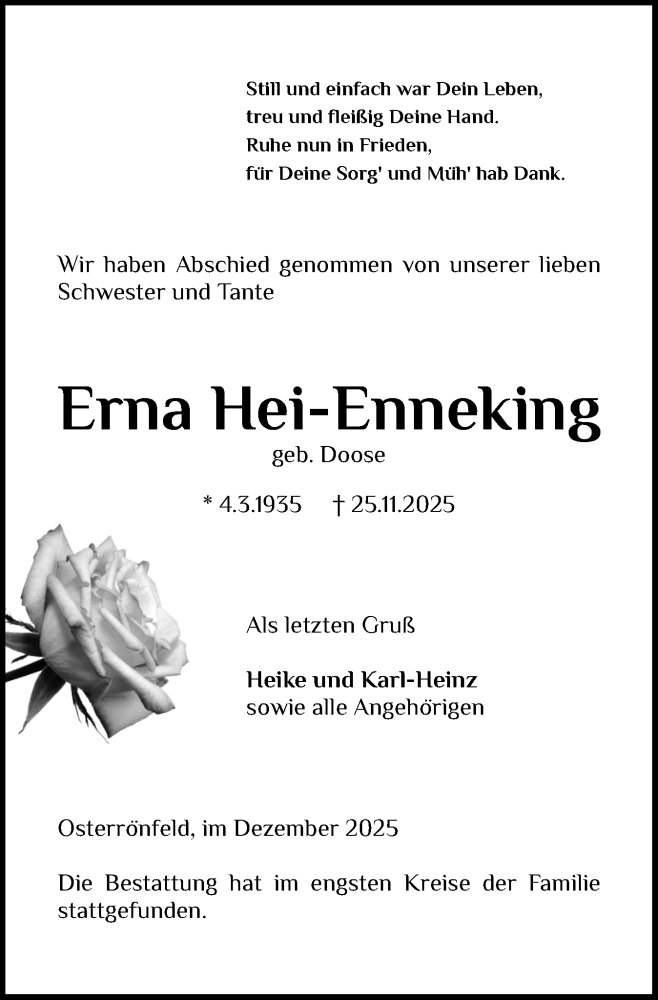 Still und einfach war Dein Leben,
treu und fleißig Deine Hand.
Ruhe nun in Frieden,
für Deine Sorg' und Müh' hab Dank.

Wir haben Abschied genommen von unserer lieben Schwester und Tante

Erna Hei-Enneking
geb. Doose

* 4.3.1935 † 25.11.2025

Als letzten Gruß

Heike und Karl-Heinz
sowie alle Angehörigen

Osterrönfeld, im Dezember 2025

Die Bestattung hat im engsten Kreise der Familie stattgefunden.